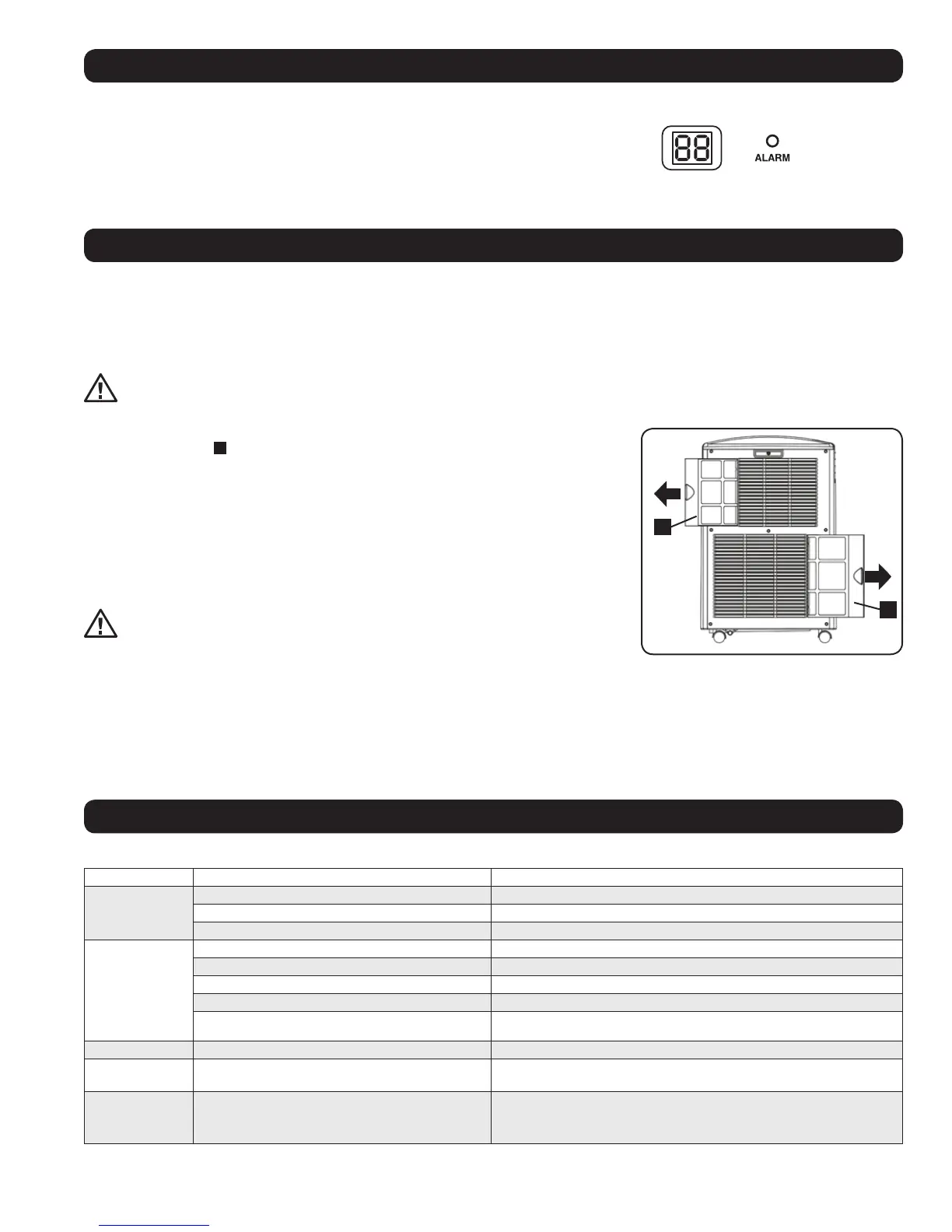 88

ALARM